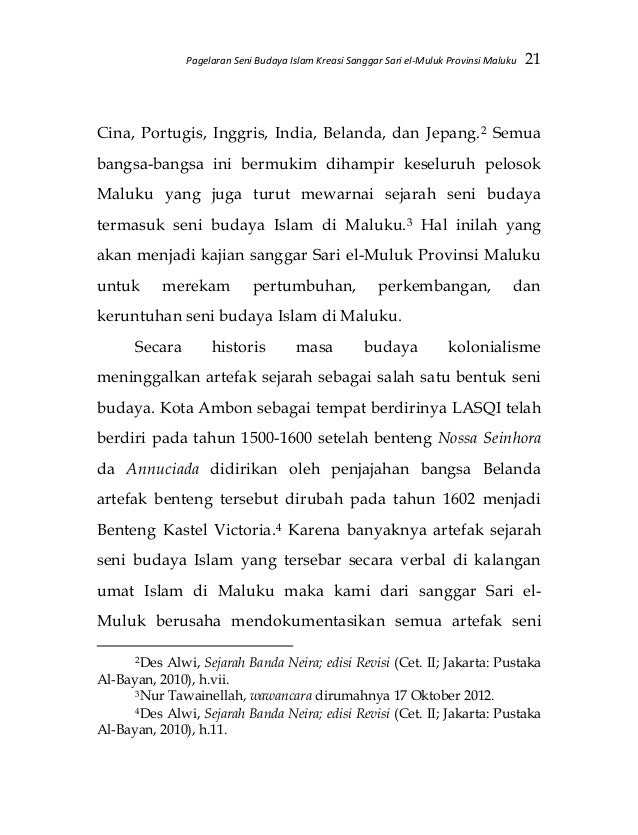 Pagelaran Seni Budaya Islam Kreasi Sanggar Sari el-Muluk Provinsi Maluku 21

Cina, Portugis, Inggris, India, Belanda, dan Jepang.$^2$ Semua bangsa-bangsa ini bermukim dihampir keseluruh pelosok Maluku yang juga turut mewarnai sejarah seni budaya termasuk seni budaya Islam di Maluku.$^3$ Hal inilah yang akan menjadi kajian sanggar Sari el-Muluk Provinsi Maluku untuk merekam pertumbuhan, perkembangan, dan keruntuhan seni budaya Islam di Maluku.

Secara historis masa budaya kolonialisme meninggalkan artefak sejarah sebagai salah satu bentuk seni budaya. Kota Ambon sebagai tempat berdirinya LASQI telah berdiri pada tahun 1500-1600 setelah benteng Nossa Seinhora da Annuciada didirikan oleh penjajahan bangsa Belanda artefak benteng tersebut dirubah pada tahun 1602 menjadi Benteng Kastel Victoria.$^4$ Karena banyaknya artefak sejarah seni budaya Islam yang tersebar secara verbal di kalangan umat Islam di Maluku maka kami dari sanggar Sari el-Muluk berusaha mendokumentasikan semua artefak seni

$^2$Des Alwi, Sejarah Banda Neira; edisi Revisi (Cet. II; Jakarta: Pustaka Al-Bayan, 2010), h.vii.
$^3$Nur Tawainellah, wawancara dirumahnya 17 Oktober 2012.
$^4$Des Alwi, Sejarah Banda Neira; edisi Revisi (Cet. II; Jakarta: Pustaka Al-Bayan, 2010), h.11.